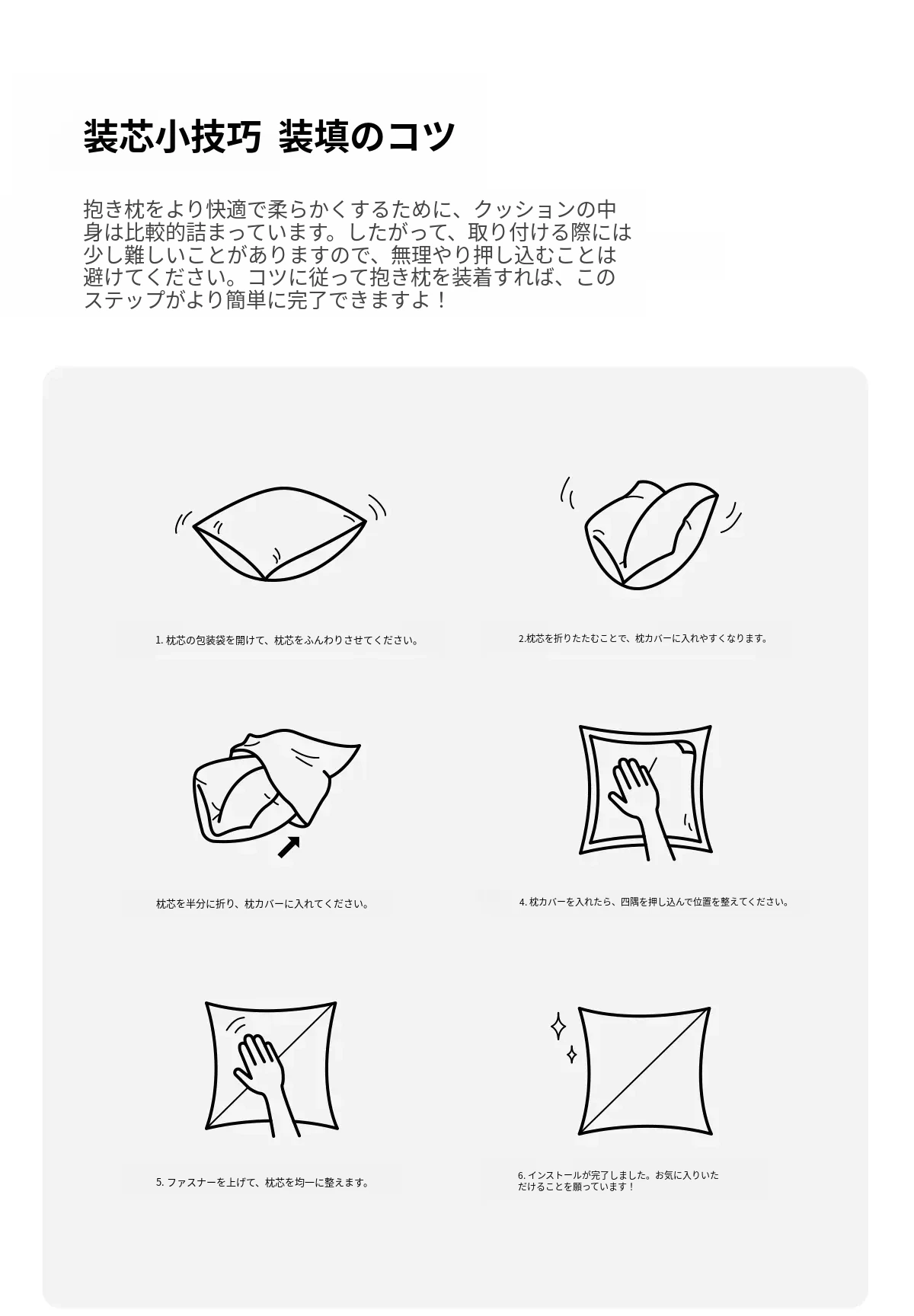 装芯小技巧 装填のコツ

抱き枕をより快適で柔らかくするために、クッションの中身は比較的詰まっています。したがって、取り付ける際には少し難しいことがありますので、無理やり押し込むことは避けてください。コツに従って抱き枕を装着すれば、このステップがより簡単に完了できますよ！

1. 枕芯の包装袋を開けて、枕芯をふんわりさせてください。

2.枕芯を折りたたむことで、枕カバーに入れやすくなります。

枕芯を半分に折り、枕カバーに入れてください。

4. 枕カバーを入れたら、四隅を押し込んで位置を整えてください。

5. ファスナーを上げて、枕芯を均一に整えます。

6. インストールが完了しました。お気に入りいただけることを願っています！